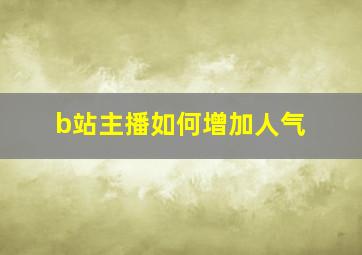 b站主播如何增加人气